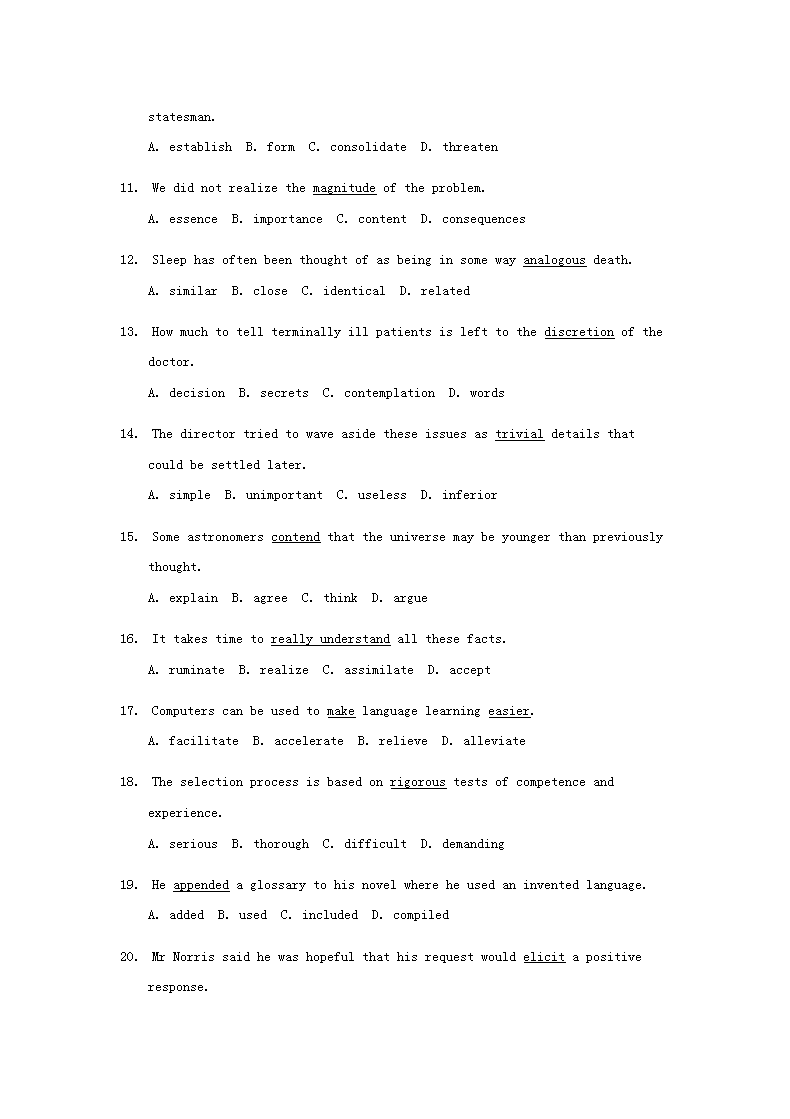 statesman.

A. establish B. form C. consolidate D. threaten

11. We did not realize the magnitude of the problem.

A. essence B. importance C. content D. consequences

12. Sleep has often been thought of as being in some way analogous death.

A. similar B. close C. identical D. related

13. How much to tell terminally ill patients is left to the discretion of the doctor.

A. decision B. secrets C. contemplation D. words

14. The director tried to wave aside these issues as trivial details that could be settled later.

A. simple B. unimportant C. useless D. inferior

15. Some astronomers contend that the universe may be younger than previously thought.

A. explain B. agree C. think D. argue

16. It takes time to really understand all these facts.

A. ruminate B. realize C. assimilate D. accept

17. Computers can be used to make language learning easier.

A. facilitate B. accelerate B. relieve D. alleviate

18. The selection process is based on rigorous tests of competence and experience.

A. serious B. thorough C. difficult D. demanding

19. He appended a glossary to his novel where he used an invented language.

A. added B. used C. included D. compiled

20. Mr Norris said he was hopeful that his request would elicit a positive response.